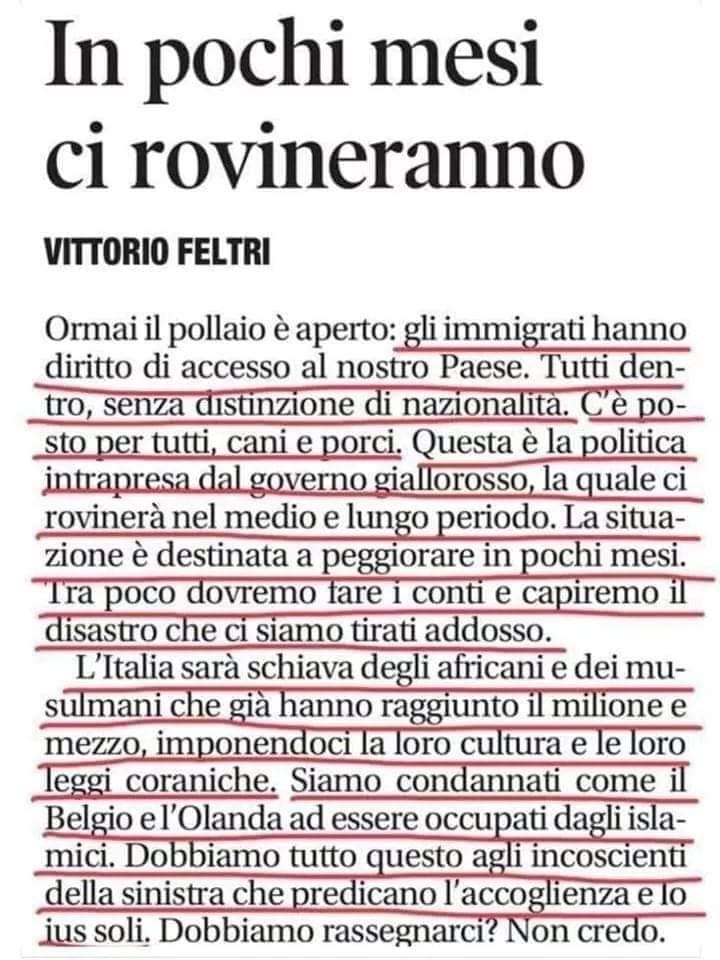 In pochi mesi ci rovineranno

VITTORIO FELTRI

Ormai il pollaio è aperto: gli immigrati hanno diritto di accesso al nostro Paese. Tutti dentro, senza distinzione di nazionalità. C'è posto per tutti, cani e porci. Questa è la politica intrapresa dal governo giallorosso, la quale ci rovinerà nel medio e lungo periodo. La situazione è destinata a peggiorare in pochi mesi. Tra poco dovremo fare i conti e capiremo il disastro che ci siamo tirati addosso.

L'Italia sarà schiava degli africani e dei musulmani che già hanno raggiunto il milione e mezzo, imponendoci la loro cultura e le loro leggi coraniche. Siamo condannati come il Belgio e l'Olanda ad essere occupati dagli islamici. Dobbiamo tutto questo agli incoscienti della sinistra che predicano l'accoglienza e lo ius soli. Dobbiamo rassegnarci? Non credo.